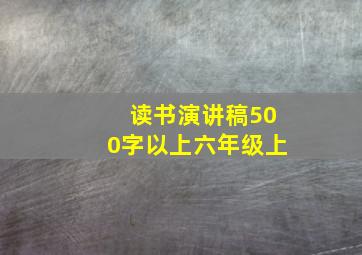 读书演讲稿500字以上六年级上